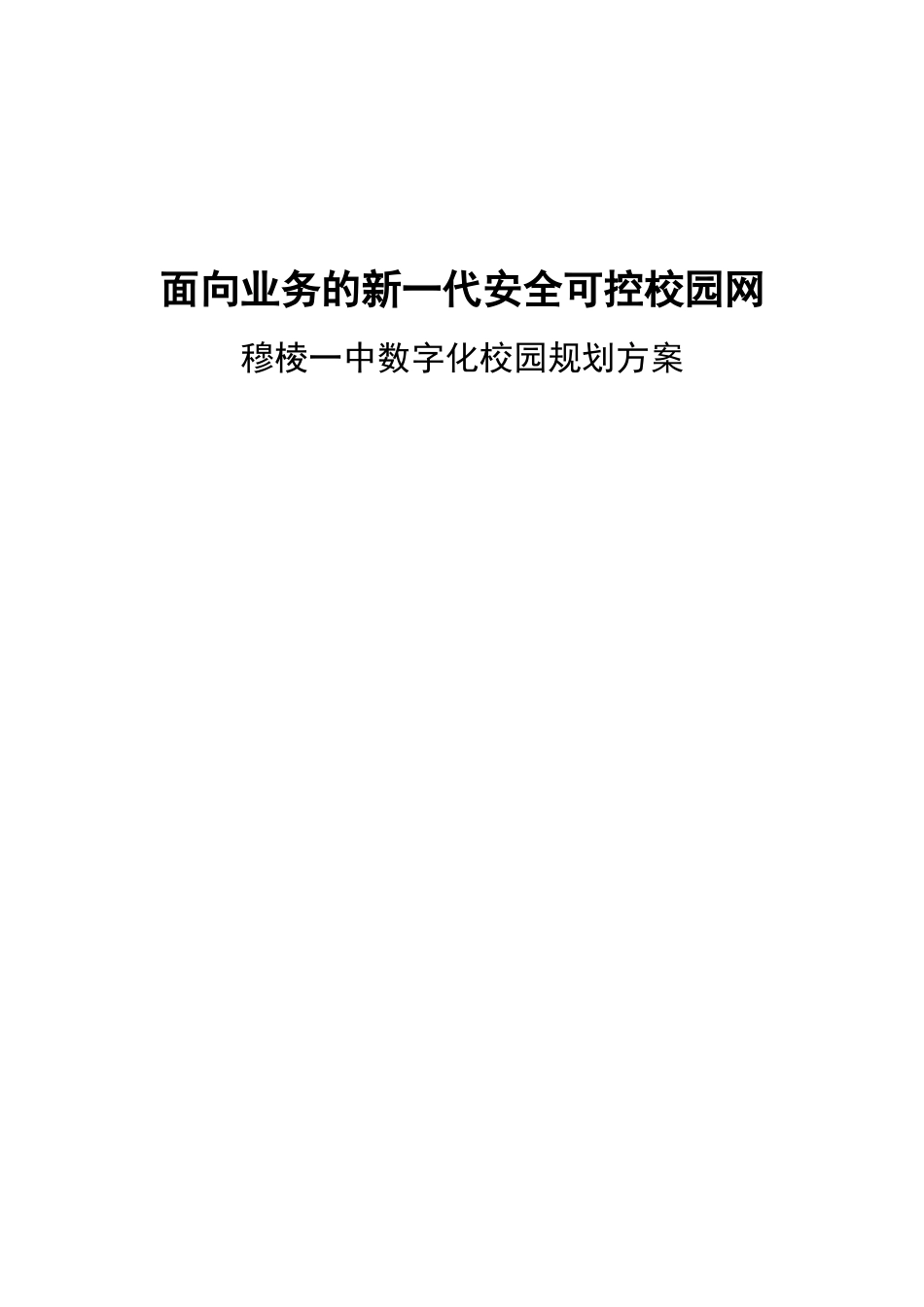 面向业务的新一代安全可控校园网

穆棱一中数字化校园规划方案